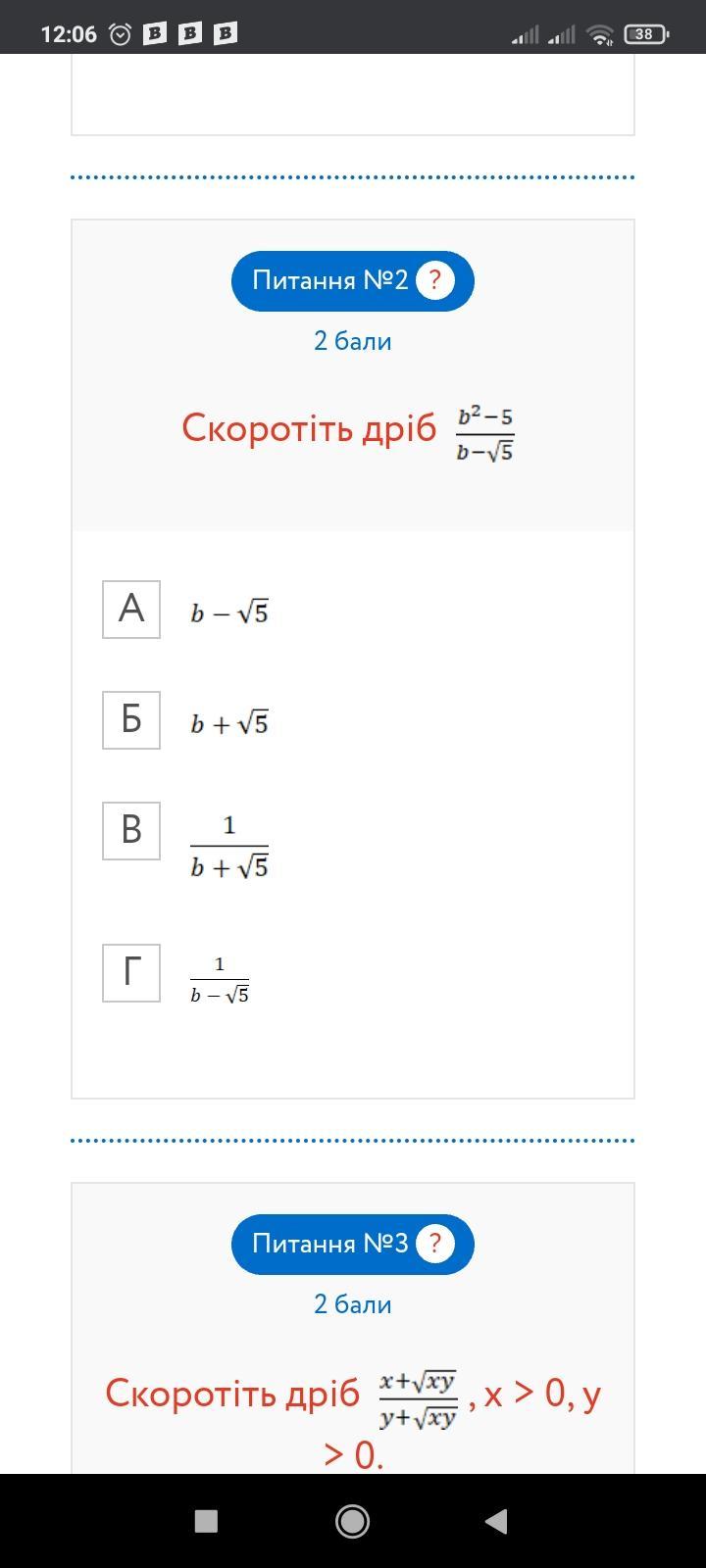 12:06 B B B 38

Питання №2 ?

2 бали

Скоротіть дріб $\frac{b^2-5}{b-\sqrt{5}}$

А $b-\sqrt{5}$

Б $b+\sqrt{5}$

В $\frac{1}{b+\sqrt{5}}$

Г $\frac{1}{b-\sqrt{5}}$

Питання №3 ?

2 бали

Скоротіть дріб $\frac{x+\sqrt{xy}}{y+\sqrt{xy}}$ , x > 0, y > 0.